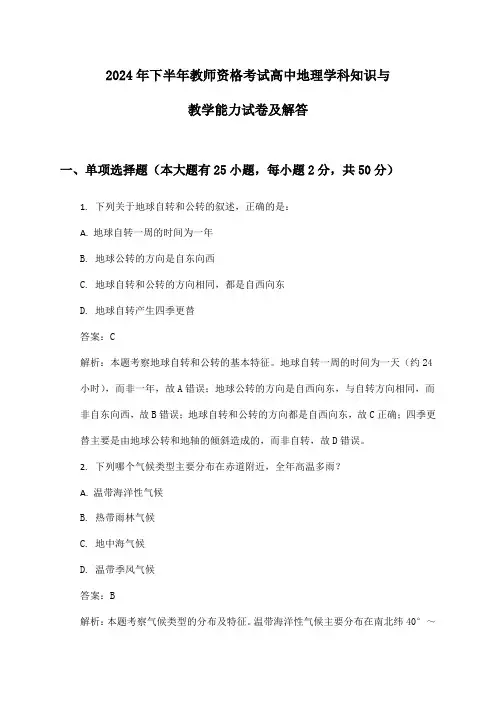 2024年下半年教师资格考试高中地理学科知识与

教学能力试卷及解答

一、单项选择题（本大题有25小题，每小题2分，共50分）

1. 下列关于地球自转和公转的叙述，正确的是：

A. 地球自转一周的时间为一年

B. 地球公转的方向是自东向西

C. 地球自转和公转的方向相同，都是自西向东

D. 地球自转产生四季更替

答案：C

解析：本题考察地球自转和公转的基本特征。地球自转一周的时间为一天（约24小时），而非一年，故A错误；地球公转的方向是自西向东，与自转方向相同，而非自东向西，故B错误；地球自转和公转的方向都是自西向东，故C正确；四季更替主要是由地球公转和地轴的倾斜造成的，而非自转，故D错误。

2. 下列哪个气候类型主要分布在赤道附近，全年高温多雨？

A. 温带海洋性气候

B. 热带雨林气候

C. 地中海气候

D. 温带季风气候

答案：B

解析：本题考察气候类型的分布及特征。温带海洋性气候主要分布在南北纬40°～